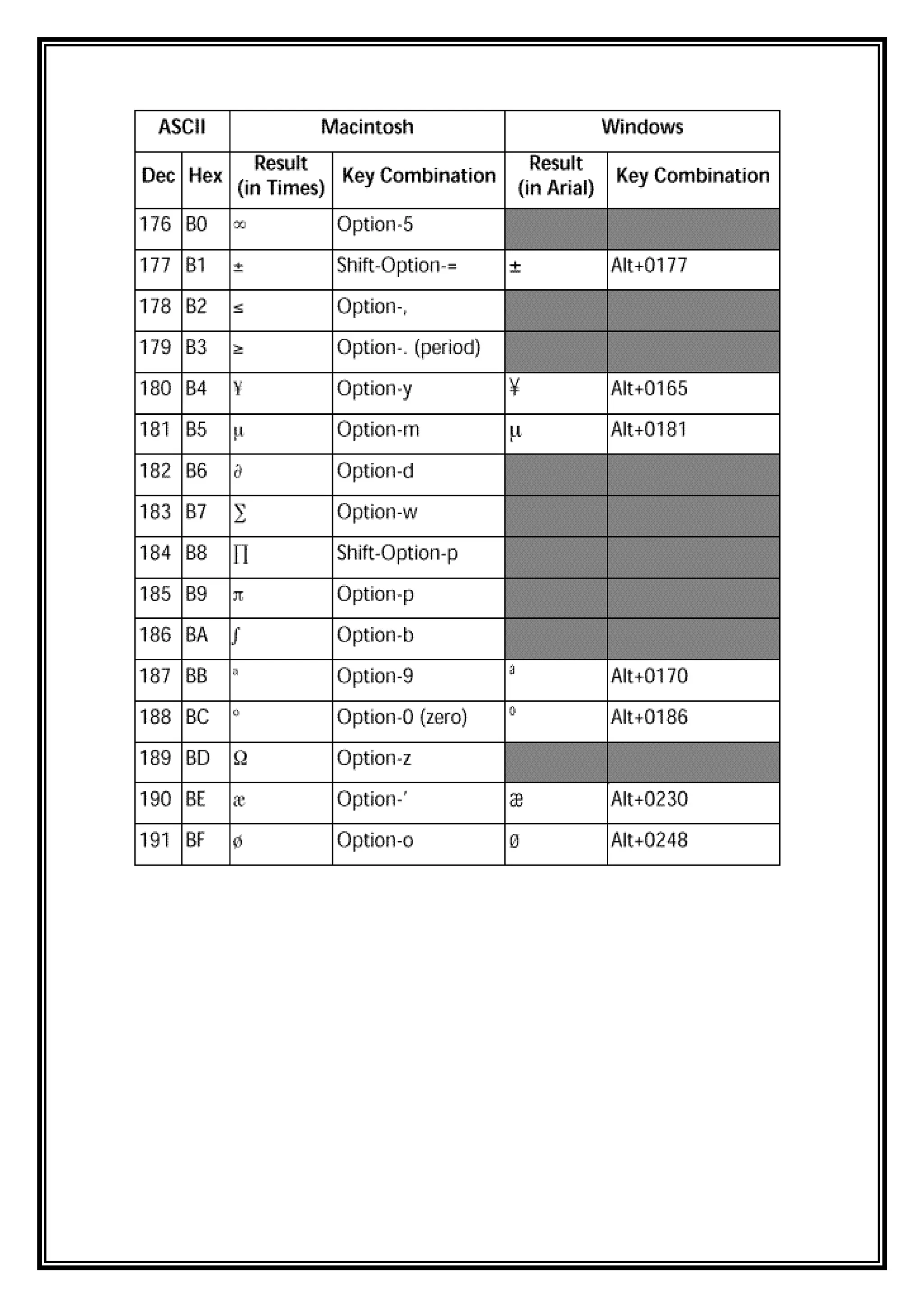 | ASCII | | Macintosh | | Windows | |
|---|---|---|---|---|---|
| Dec | Hex | Result (in Times) | Key Combination | Result (in Arial) | Key Combination |
| 176 | B0 | ∞ | Option-5 | | |
| 177 | B1 | ± | Shift-Option-= | ± | Alt+0177 |
| 178 | B2 | ≤ | Option-, | | |
| 179 | B3 | ≥ | Option-. (period) | | |
| 180 | B4 | ¥ | Option-y | ¥ | Alt+0165 |
| 181 | B5 | µ | Option-m | µ | Alt+0181 |
| 182 | B6 | ∂ | Option-d | | |
| 183 | B7 | ∑ | Option-w | | |
| 184 | B8 | ∏ | Shift-Option-p | | |
| 185 | B9 | π | Option-p | | |
| 186 | BA | ∫ | Option-b | | |
| 187 | BB | ª | Option-9 | ª | Alt+0170 |
| 188 | BC | º | Option-0 (zero) | º | Alt+0186 |
| 189 | BD | Ω | Option-z | | |
| 190 | BE | æ | Option-' | æ | Alt+0230 |
| 191 | BF | ø | Option-o | ø | Alt+0248 |